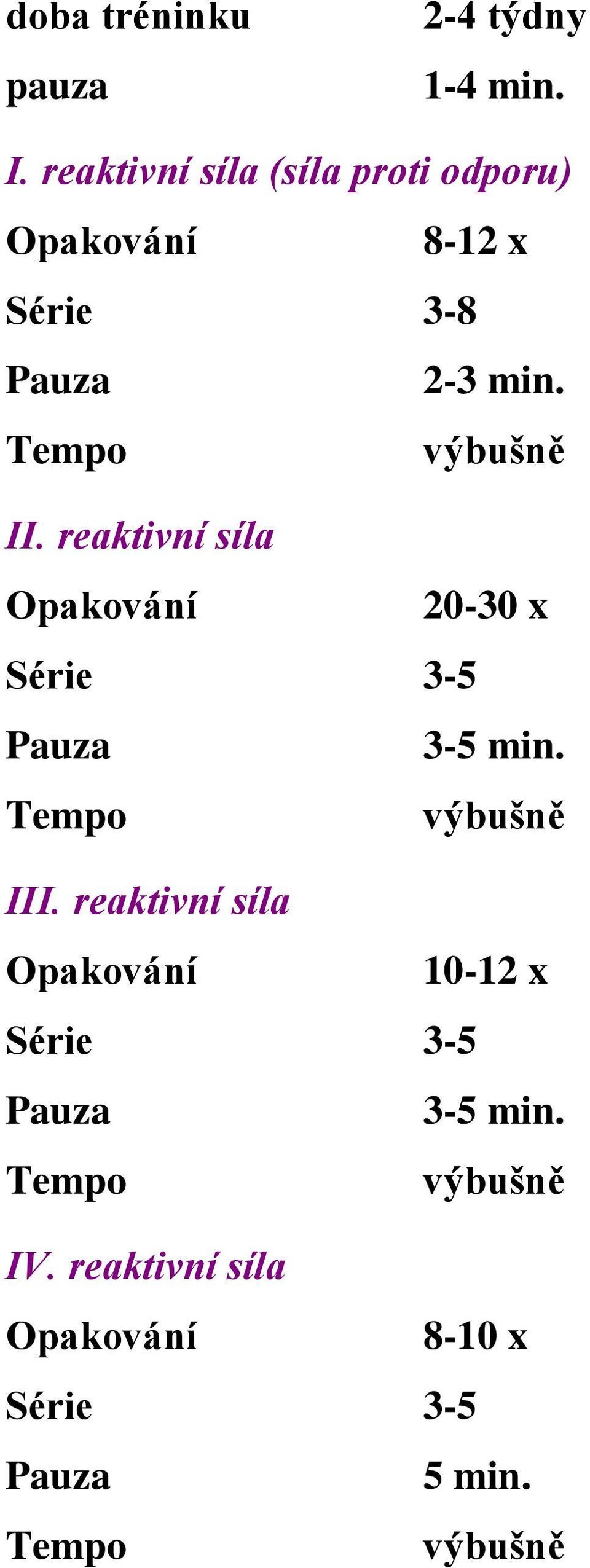 doba tréninku 2-4 týdny
pauza 1-4 min.

I. reaktivní síla (síla proti odporu)
Opakování 8-12 x
Série 3-8
Pauza 2-3 min.
Tempo výbušně

II. reaktivní síla
Opakování 20-30 x
Série 3-5
Pauza 3-5 min.
Tempo výbušně

III. reaktivní síla
Opakování 10-12 x
Série 3-5
Pauza 3-5 min.
Tempo výbušně

IV. reaktivní síla
Opakování 8-10 x
Série 3-5
Pauza 5 min.
Tempo výbušně